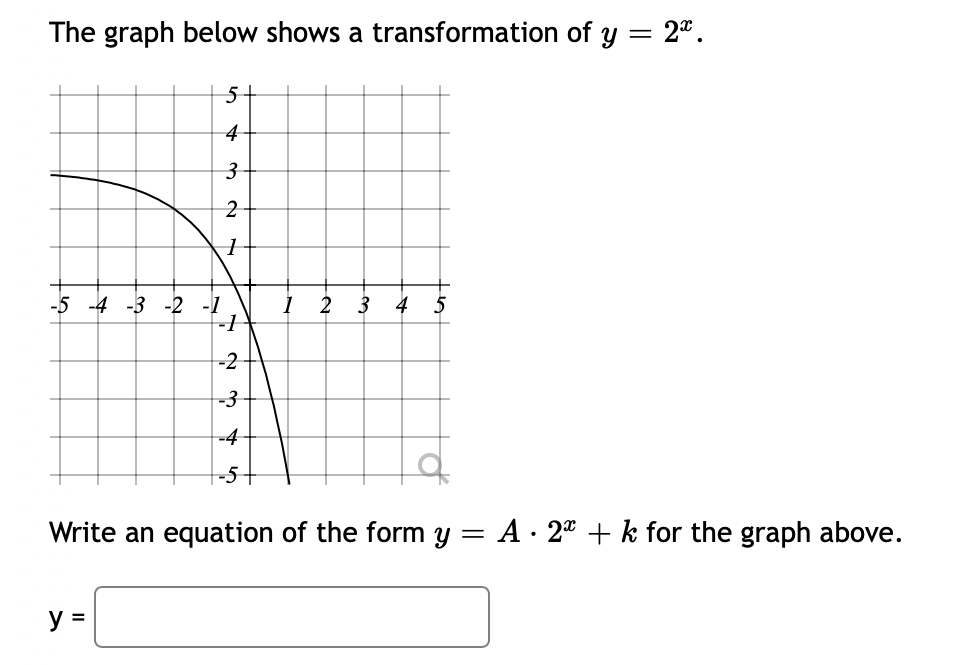 The graph below shows a transformation of $y = 2^x$.

5
4
3
2
1
-5 -4 -3 -2 -1 1 2 3 4 5
-1
-2
-3
-4
-5

Write an equation of the form $y = A \cdot 2^x + k$ for the graph above.

y =